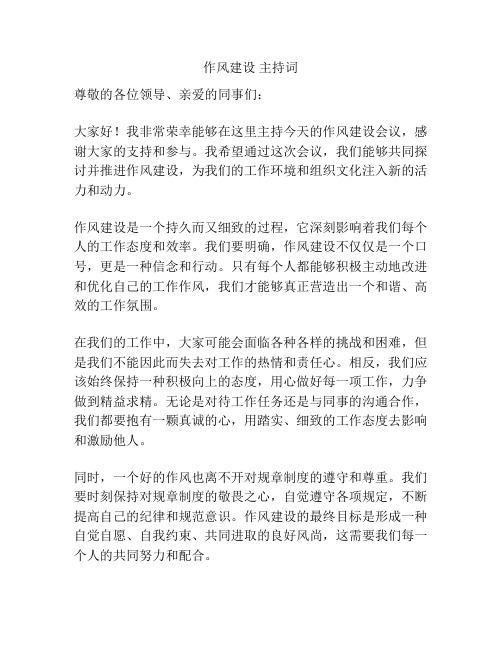 作风建设 主持词

尊敬的各位领导、亲爱的同事们：

大家好！我非常荣幸能够在这里主持今天的作风建设会议，感谢大家的支持和参与。我希望通过这次会议，我们能够共同探讨并推进作风建设，为我们的工作环境和组织文化注入新的活力和动力。

作风建设是一个持久而又细致的过程，它深刻影响着我们每个人的工作态度和效率。我们要明确，作风建设不仅仅是一个口号，更是一种信念和行动。只有每个人都能够积极主动地改进和优化自己的工作作风，我们才能够真正营造出一个和谐、高效的工作氛围。

在我们的工作中，大家可能会面临各种各样的挑战和困难，但是我们不能因此而失去对工作的热情和责任心。相反，我们应该始终保持一种积极向上的态度，用心做好每一项工作，力争做到精益求精。无论是对待工作任务还是与同事的沟通合作，我们都要抱有一颗真诚的心，用踏实、细致的工作态度去影响和激励他人。

同时，一个好的作风也离不开对规章制度的遵守和尊重。我们要时刻保持对规章制度的敬畏之心，自觉遵守各项规定，不断提高自己的纪律和规范意识。作风建设的最终目标是形成一种自觉自愿、自我约束、共同进取的良好风尚，这需要我们每一个人的共同努力和配合。